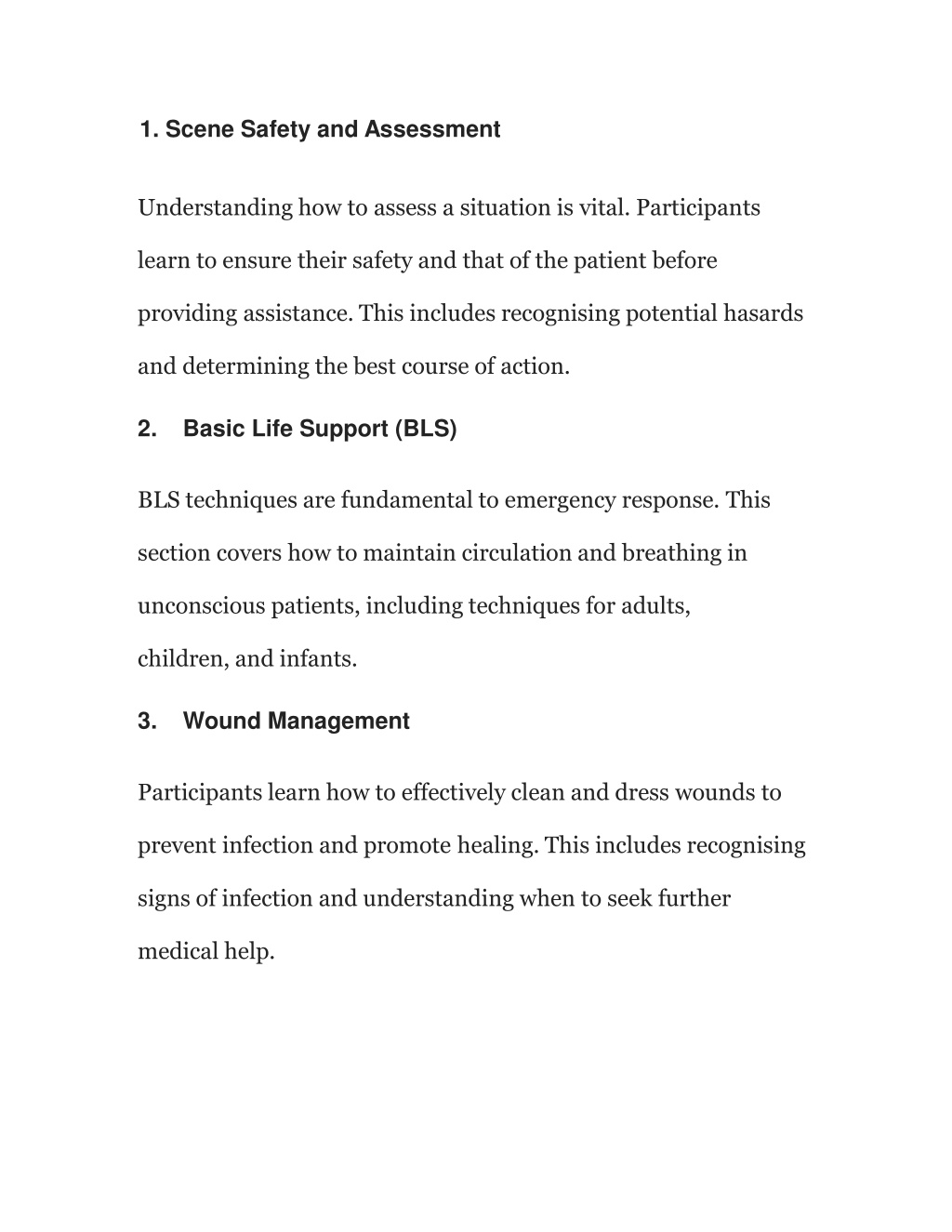 1. Scene Safety and Assessment

Understanding how to assess a situation is vital. Participants learn to ensure their safety and that of the patient before providing assistance. This includes recognising potential hasards and determining the best course of action.

2. Basic Life Support (BLS)

BLS techniques are fundamental to emergency response. This section covers how to maintain circulation and breathing in unconscious patients, including techniques for adults, children, and infants.

3. Wound Management

Participants learn how to effectively clean and dress wounds to prevent infection and promote healing. This includes recognising signs of infection and understanding when to seek further medical help.